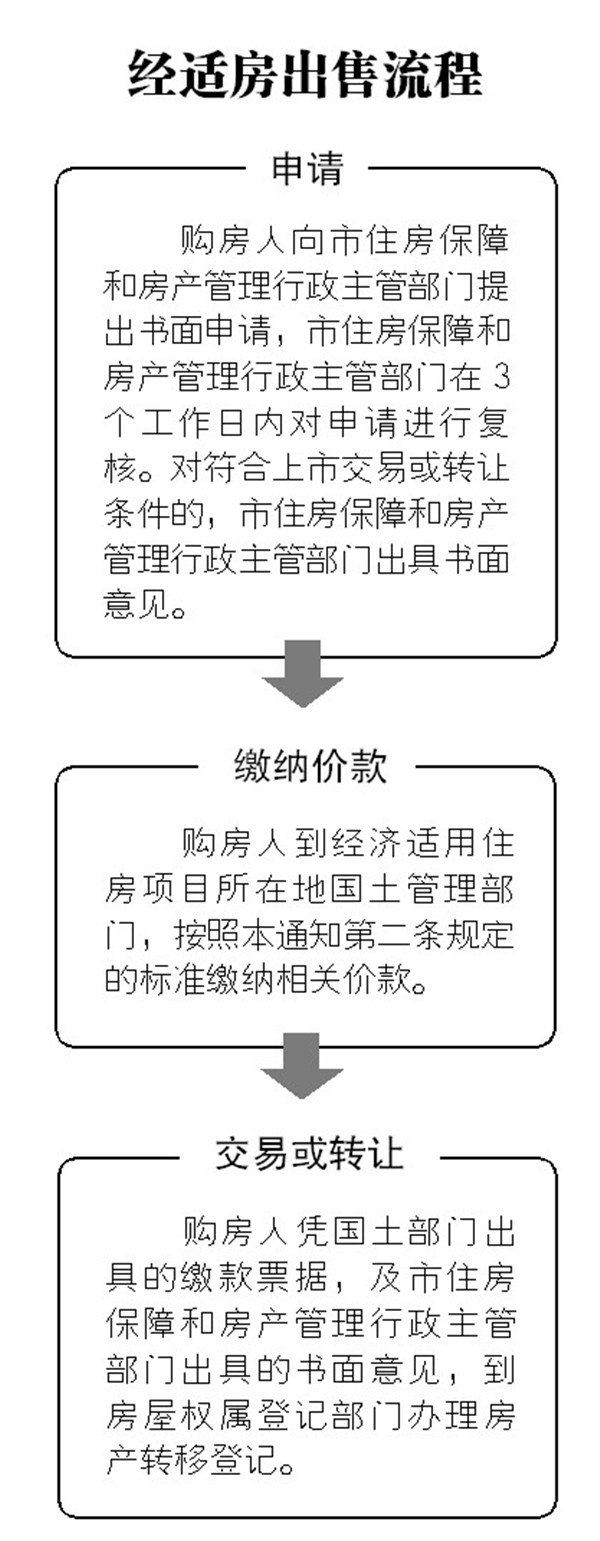 经适房出售流程

申请

购房人向市住房保障和房产管理行政主管部门提出书面申请，市住房保障和房产管理行政主管部门在3个工作日内对申请进行复核。对符合上市交易或转让条件的，市住房保障和房产管理行政主管部门出具书面意见。

缴纳价款

购房人到经济适用住房项目所在地国土管理部门，按照本通知第二条规定的标准缴纳相关价款。

交易或转让

购房人凭国土部门出具的缴款票据，及市住房保障和房产管理行政主管部门出具的书面意见，到房屋权属登记部门办理房产转移登记。